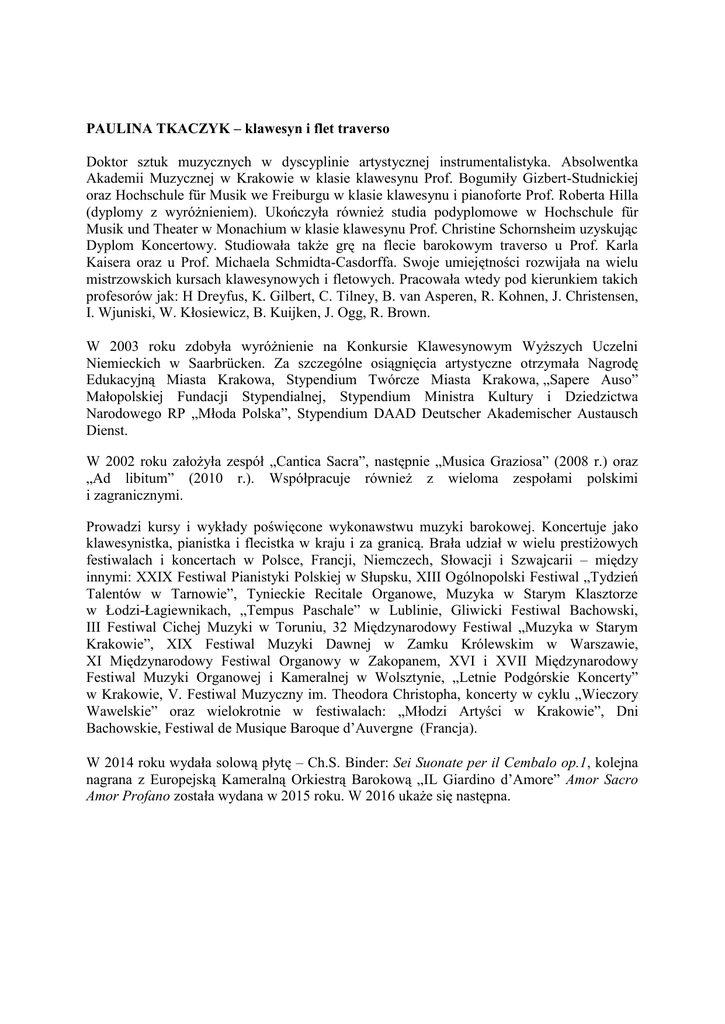 PAULINA TKACZYK – klawesyn i flet traverso

Doktor sztuk muzycznych w dyscyplinie artystycznej instrumentalistyka. Absolwentka Akademii Muzycznej w Krakowie w klasie klawesynu Prof. Bogumiły Gizbert-Studnickiej oraz Hochschule für Musik we Freiburgu w klasie klawesynu i pianoforte Prof. Roberta Hilla (dyplomy z wyróżnieniem). Ukończyła również studia podyplomowe w Hochschule für Musik und Theater w Monachium w klasie klawesynu Prof. Christine Schornsheim uzyskując Dyplom Koncertowy. Studiowała także grę na flecie barokowym traverso u Prof. Karla Kaisera oraz u Prof. Michaela Schmidta-Casdorffa. Swoje umiejętności rozwijała na wielu mistrzowskich kursach klawesynowych i fletowych. Pracowała wtedy pod kierunkiem takich profesorów jak: H Dreyfus, K. Gilbert, C. Tilney, B. van Asperen, R. Kohnen, J. Christensen, I. Wjuniski, W. Kłosiewicz, B. Kuijken, J. Ogg, R. Brown.

W 2003 roku zdobyła wyróżnienie na Konkursie Klawesynowym Wyższych Uczelni Niemieckich w Saarbrücken. Za szczególne osiągnięcia artystyczne otrzymała Nagrodę Edukacyjną Miasta Krakowa, Stypendium Twórcze Miasta Krakowa, „Sapere Auso” Małopolskiej Fundacji Stypendialnej, Stypendium Ministra Kultury i Dziedzictwa Narodowego RP „Młoda Polska”, Stypendium DAAD Deutscher Akademischer Austausch Dienst.

W 2002 roku założyła zespół „Cantica Sacra”, następnie „Musica Graziosa” (2008 r.) oraz „Ad libitum” (2010 r.). Współpracuje również z wieloma zespołami polskimi i zagranicznymi.

Prowadzi kursy i wykłady poświęcone wykonawstwu muzyki barokowej. Koncertuje jako klawesynistka, pianistka i flecistka w kraju i za granicą. Brała udział w wielu prestiżowych festiwalach i koncertach w Polsce, Francji, Niemczech, Słowacji i Szwajcarii – między innymi: XXIX Festiwal Pianistyki Polskiej w Słupsku, XIII Ogólnopolski Festiwal „Tydzień Talentów w Tarnowie”, Tynieckie Recitale Organowe, Muzyka w Starym Klasztorze w Łodzi-Łagiewnikach, „Tempus Paschale” w Lublinie, Gliwicki Festiwal Bachowski, III Festiwal Cichej Muzyki w Toruniu, 32 Międzynarodowy Festiwal „Muzyka w Starym Krakowie”, XIX Festiwal Muzyki Dawnej w Zamku Królewskim w Warszawie, XI Międzynarodowy Festiwal Organowy w Zakopanem, XVI i XVII Międzynarodowy Festiwal Muzyki Organowej i Kameralnej w Wolsztynie, „Letnie Podgórskie Koncerty” w Krakowie, V. Festiwal Muzyczny im. Theodora Christopha, koncerty w cyklu „Wieczory Wawelskie” oraz wielokrotnie w festiwalach: „Młodzi Artyści w Krakowie”, Dni Bachowskie, Festiwal de Musique Baroque d’Auvergne (Francja).

W 2014 roku wydała solową płytę – Ch.S. Binder: Sei Suonate per il Cembalo op.1, kolejna nagrana z Europejską Kameralną Orkiestrą Barokową „IL Giardino d’Amore” Amor Sacro Amor Profano została wydana w 2015 roku. W 2016 ukaże się następna.